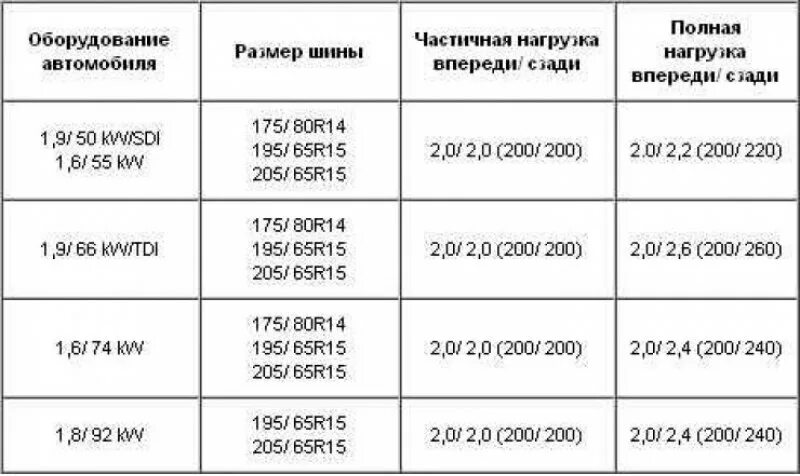 | Оборудование автомобиля | Размер шины | Частичная нагрузка впереди/ сзади | Полная нагрузка впереди/ сзади |
|---|---|---|---|
| 1,9/ 50 kW/SDI 1,6/ 55 kW | 175/ 80R14 195/ 65R15 205/ 65R15 | 2,0/ 2,0 (200/ 200) | 2.0/ 2,2 (200/ 220) |
| 1,9/ 66 kW/TDI | 175/ 80R14 195/ 65R15 205/ 65R15 | 2,0/ 2,0 (200/ 200) | 2,0/ 2,6 (200/ 260) |
| 1,6/ 74 kW | 175/ 80R14 195/ 65R15 205/ 65R15 | 2,0/ 2,0 (200/ 200) | 2,0/ 2,4 (200/ 240) |
| 1,8/ 92 kW | 195/ 65R15 205/ 65R15 | 2,0/ 2,0 (200/ 200) | 2,0/ 2,4 (200/ 240) |